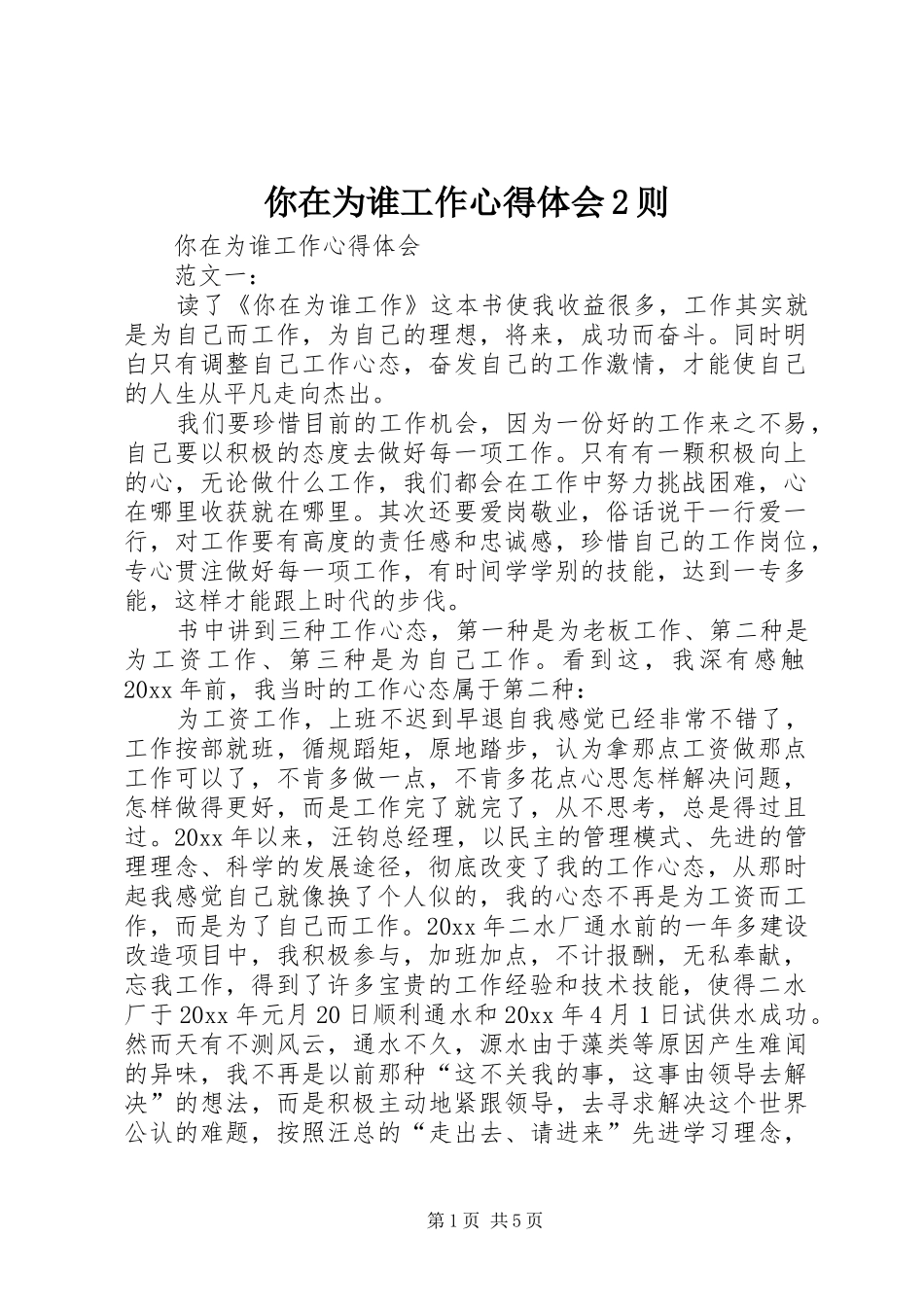 你在为谁工作心得体会2则

你在为谁工作心得体会

范文一：

读了《你在为谁工作》这本书使我收益很多，工作其实就是为自己而工作，为自己的理想，将来，成功而奋斗。同时明白只有调整自己工作心态，奋发自己的工作激情，才能使自己的人生从平凡走向杰出。

我们要珍惜目前的工作机会，因为一份好的工作来之不易，自己要以积极的态度去做好每一项工作。只有有一颗积极向上的心，无论做什么工作，我们都会在工作中努力挑战困难，心在哪里收获就在哪里。其次还要爱岗敬业，俗话说干一行爱一行，对工作要有高度的责任感和忠诚感，珍惜自己的工作岗位，专心贯注做好每一项工作，有时间学学别的技能，达到一专多能，这样才能跟上时代的步伐。

书中讲到三种工作心态，第一种是为老板工作、第二种是为工资工作、第三种是为自己工作。看到这，我深有感触20xx年前，我当时的工作心态属于第二种：

为工资工作，上班不迟到早退自我感觉已经非常不错了，工作按部就班，循规蹈矩，原地踏步，认为拿那点工资做那点工作可以了，不肯多做一点，不肯多花点心思怎样解决问题，怎样做得更好，而是工作完了就完了，从不思考，总是得过且过。20xx年以来，汪钧总经理，以民主的管理模式、先进的管理理念、科学的发展途径，彻底改变了我的工作心态，从那时起我感觉自己就像换了个人似的，我的心态不再是为工资而工作，而是为了自己而工作。20xx年二水厂通水前的一年多建设改造项目中，我积极参与，加班加点，不计报酬，无私奉献，忘我工作，得到了许多宝贵的工作经验和技术技能，使得二水厂于20xx年元月20日顺利通水和20xx年4月1日试供水成功。然而天有不测风云，通水不久，源水由于藻类等原因产生难闻的异味，我不再是以前那种“这不关我的事，这事由领导去解决”的想法，而是积极主动地紧跟领导，去寻求解决这个世界公认的难题，按照汪总的“走出去、请进来”先进学习理念，

第1页 共5页